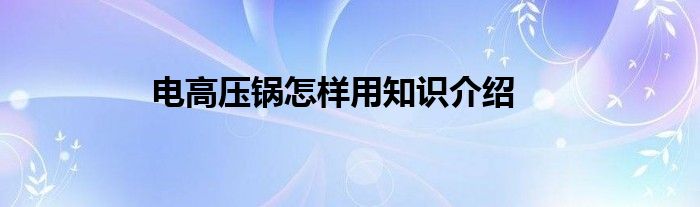 电高压锅怎样用知识介绍